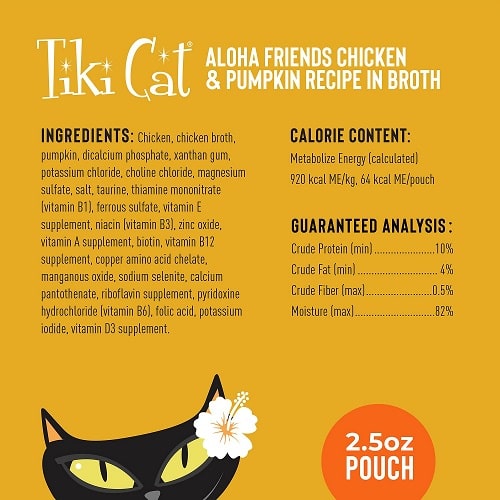 Tiki Cat®

ALOHA FRIENDS CHICKEN & PUMPKIN RECIPE IN BROTH

INGREDIENTS: Chicken, chicken broth, pumpkin, dicalcium phosphate, xanthan gum, potassium chloride, choline chloride, magnesium sulfate, salt, taurine, thiamine mononitrate (vitamin B1), ferrous sulfate, vitamin E supplement, niacin (vitamin B3), zinc oxide, vitamin A supplement, biotin, vitamin B12 supplement, copper amino acid chelate, manganous oxide, sodium selenite, calcium pantothenate, riboflavin supplement, pyridoxine hydrochloride (vitamin B6), folic acid, potassium iodide, vitamin D3 supplement.

CALORIE CONTENT:
Metabolize Energy (calculated)
920 kcal ME/kg, 64 kcal ME/pouch

GUARANTEED ANALYSIS:
Crude Protein (min) 10%
Crude Fat (min) 4%
Crude Fiber (max) 0.5%
Moisture (max) 82%

2.5oz
POUCH